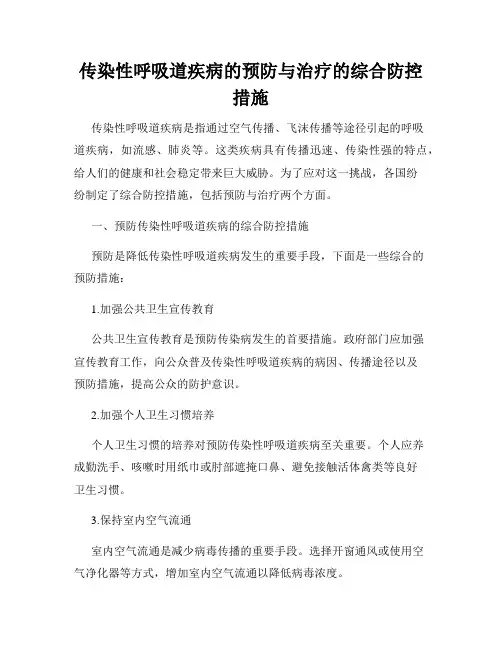 传染性呼吸道疾病的预防与治疗的综合防控措施

传染性呼吸道疾病是指通过空气传播、飞沫传播等途径引起的呼吸道疾病，如流感、肺炎等。这类疾病具有传播迅速、传染性强的特点，给人们的健康和社会稳定带来巨大威胁。为了应对这一挑战，各国纷纷制定了综合防控措施，包括预防与治疗两个方面。

一、预防传染性呼吸道疾病的综合防控措施

预防是降低传染性呼吸道疾病发生的重要手段，下面是一些综合的预防措施：

1.加强公共卫生宣传教育

公共卫生宣传教育是预防传染病发生的首要措施。政府部门应加强宣传教育工作，向公众普及传染性呼吸道疾病的病因、传播途径以及预防措施，提高公众的防护意识。

2.加强个人卫生习惯培养

个人卫生习惯的培养对预防传染性呼吸道疾病至关重要。个人应养成勤洗手、咳嗽时用纸巾或肘部遮掩口鼻、避免接触活体禽类等良好卫生习惯。

3.保持室内空气流通

室内空气流通是减少病毒传播的重要手段。选择开窗通风或使用空气净化器等方式，增加室内空气流通以降低病毒浓度。